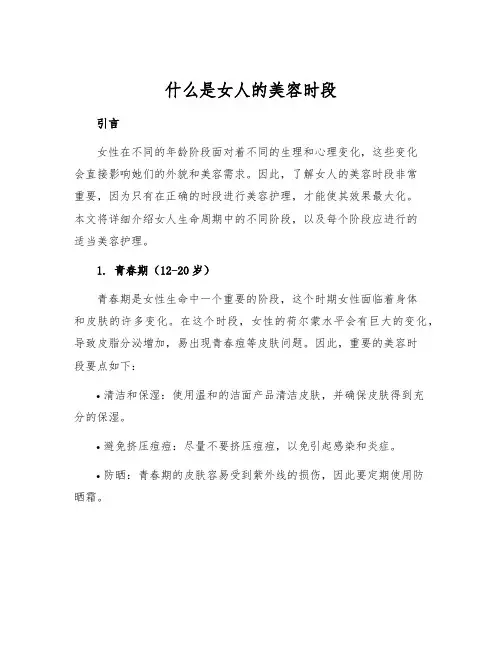 什么是女人的美容时段

引言

女性在不同的年龄阶段面对着不同的生理和心理变化，这些变化会直接影响她们的外貌和美容需求。因此，了解女人的美容时段非常重要，因为只有在正确的时段进行美容护理，才能使其效果最大化。本文将详细介绍女人生命周期中的不同阶段，以及每个阶段应进行的适当美容护理。

1. 青春期（12-20岁）

青春期是女性生命中一个重要的阶段，这个时期女性面临着身体和皮肤的许多变化。在这个时段，女性的荷尔蒙水平会有巨大的变化，导致皮脂分泌增加，易出现青春痘等皮肤问题。因此，重要的美容时段要点如下：

• 清洁和保湿：使用温和的洁面产品清洁皮肤，并确保皮肤得到充分的保湿。

• 避免挤压痘痘：尽量不要挤压痘痘，以免引起感染和炎症。

• 防晒：青春期的皮肤容易受到紫外线的损伤，因此要定期使用防晒霜。